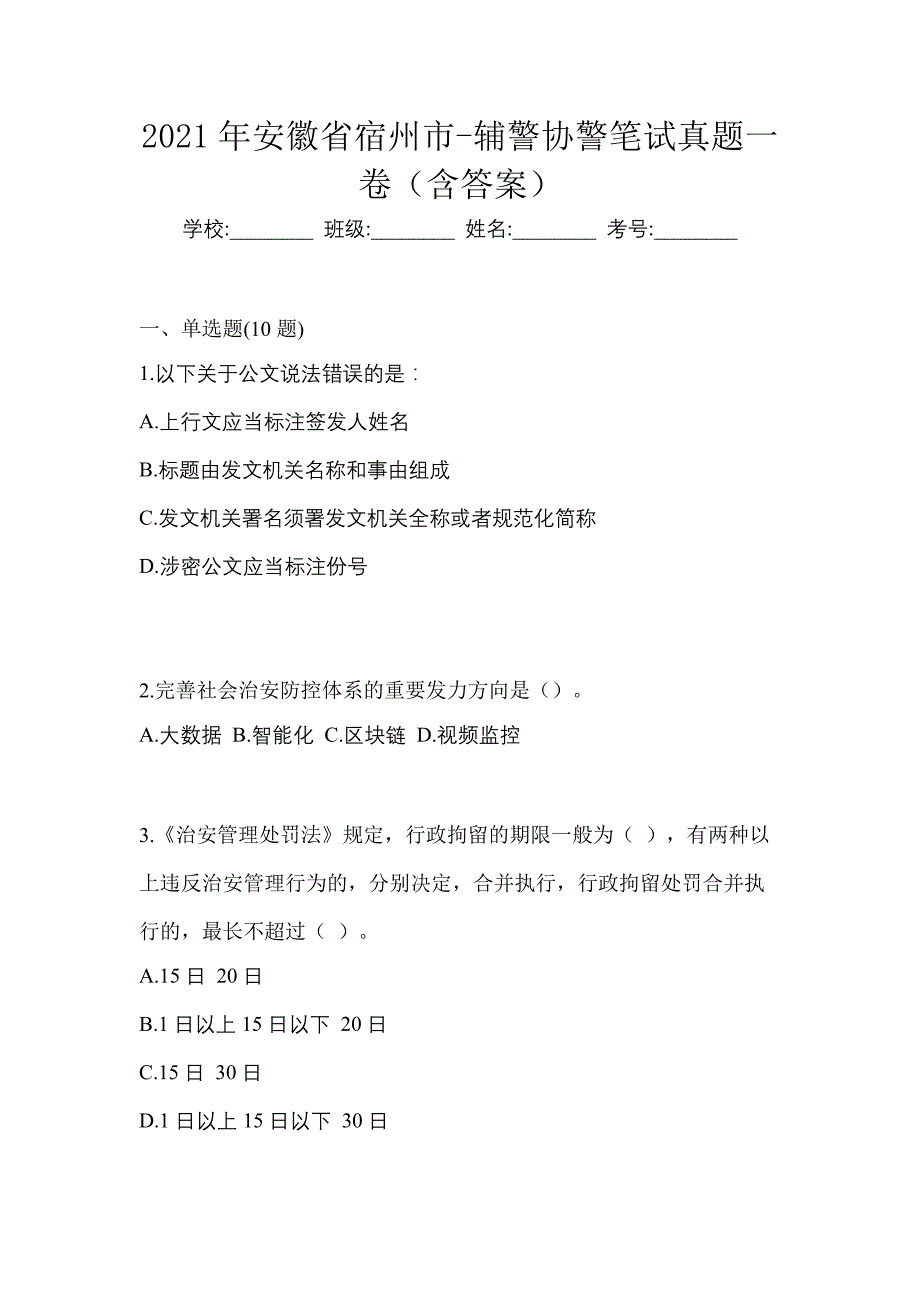 2021 年安徽省宿州市-辅警协警笔试真题一卷（含答案）

学校:________ 班级:________ 姓名:________ 考号:________

一、单选题(10 题)

1.以下关于公文说法错误的是：

A.上行文应当标注签发人姓名

B.标题由发文机关名称和事由组成

C.发文机关署名须署发文机关全称或者规范化简称

D.涉密公文应当标注份号

2.完善社会治安防控体系的重要发力方向是（）。

A.大数据 B.智能化 C.区块链 D.视频监控

3.《治安管理处罚法》规定，行政拘留的期限一般为（ ），有两种以上违反治安管理行为的，分别决定，合并执行，行政拘留处罚合并执行的，最长不超过（ ）。

A.15 日 20 日

B.1 日以上 15 日以下 20 日

C.15 日 30 日

D.1 日以上 15 日以下 30 日